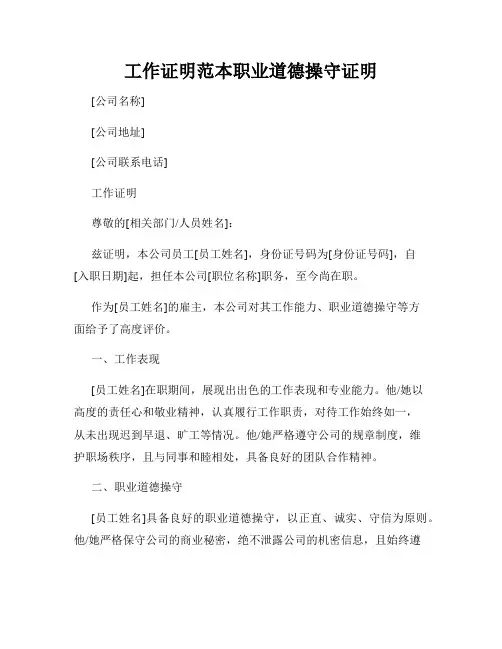 工作证明范本职业道德操守证明

[公司名称]

[公司地址]

[公司联系电话]

工作证明

尊敬的[相关部门/人员姓名]:

兹证明，本公司员工[员工姓名]，身份证号码为[身份证号码]，自[入职日期]起，担任本公司[职位名称]职务，至今尚在职。

作为[员工姓名]的雇主，本公司对其工作能力、职业道德操守等方面给予了高度评价。

一、工作表现

[员工姓名]在职期间，展现出出色的工作表现和专业能力。他/她以高度的责任心和敬业精神，认真履行工作职责，对待工作始终如一，从未出现迟到早退、旷工等情况。他/她严格遵守公司的规章制度，维护职场秩序，且与同事和睦相处，具备良好的团队合作精神。

二、职业道德操守

[员工姓名]具备良好的职业道德操守，以正直、诚实、守信为原则。他/她严格保守公司的商业秘密，绝不泄露公司的机密信息，且始终遵